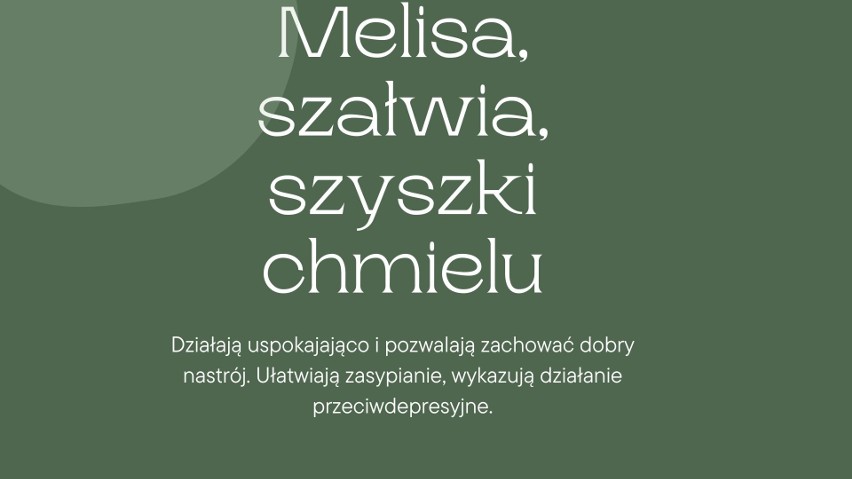 Melisa, szałwia, szyszki chmielu

Działają uspokajająco i pozwalają zachować dobry nastrój. Ułatwiają zasypianie, wykazują działanie przeciwdepresyjne.